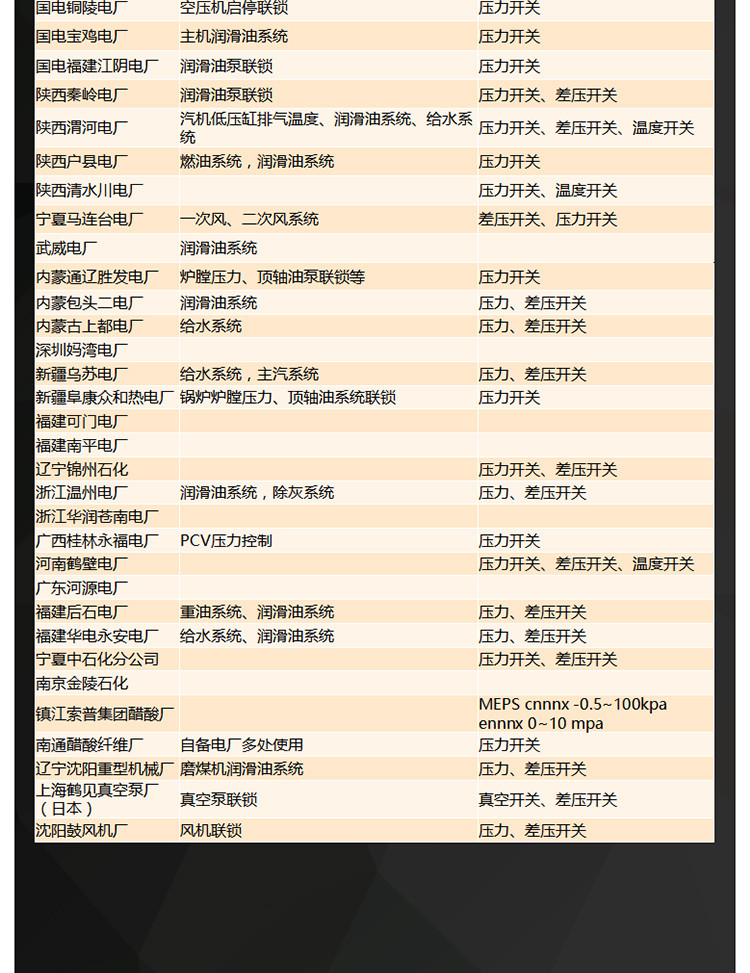 | | | |
|---|---|---|
| 国电铜陵电厂 | 空压机启停联锁 | 压力开关 |
| 国电宝鸡电厂 | 主机润滑油系统 | 压力开关 |
| 国电福建江阴电厂 | 润滑油泵联锁 | 压力开关 |
| 陕西秦岭电厂 | 润滑油泵联锁 | 压力开关、差压开关 |
| 陕西渭河电厂 | 汽机低压缸排气温度、润滑油系统、给水系统 | 压力开关、差压开关、温度开关 |
| 陕西户县电厂 | 燃油系统，润滑油系统 | 压力开关 |
| 陕西清水川电厂 | | 压力开关、温度开关 |
| 宁夏马连台电厂 | 一次风、二次风系统 | 差压开关、压力开关 |
| 武威电厂 | 润滑油系统 | |
| 内蒙通辽胜发电厂 | 炉膛压力、顶轴油泵联锁等 | 压力开关 |
| 内蒙包头二电厂 | 润滑油系统 | 压力、差压开关 |
| 内蒙古上都电厂 | 给水系统 | 压力、差压开关 |
| 深圳妈湾电厂 | | |
| 新疆乌苏电厂 | 给水系统，主汽系统 | 压力、差压开关 |
| 新疆阜康众和热电厂 | 锅炉炉膛压力、顶轴油系统联锁 | 压力开关 |
| 福建可门电厂 | | |
| 福建南平电厂 | | |
| 辽宁锦州石化 | | 压力开关、差压开关 |
| 浙江温州电厂 | 润滑油系统，除灰系统 | 压力、差压开关 |
| 浙江华润苍南电厂 | | |
| 广西桂林永福电厂 | PCV压力控制 | 压力开关 |
| 河南鹤壁电厂 | | 压力开关、差压开关、温度开关 |
| 广东河源电厂 | | |
| 福建后石电厂 | 重油系统、润滑油系统 | 压力、差压开关 |
| 福建华电永安电厂 | 给水系统、润滑油系统 | 压力、差压开关 |
| 宁夏中石化分公司 | | 压力开关、差压开关 |
| 南京金陵石化 | | |
| 镇江索普集团醋酸厂 | | MEPS cnnnx -0.5~100kpa ennnx 0~10 mpa |
| 南通醋酸纤维厂 | 自备电厂多处使用 | 压力开关 |
| 辽宁沈阳重型机械厂 | 磨煤机润滑油系统 | 压力、差压开关 |
| 上海鹤见真空泵厂（日本） | 真空泵联锁 | 真空开关、差压开关 |
| 沈阳鼓风机厂 | 风机联锁 | 压力、差压开关 |